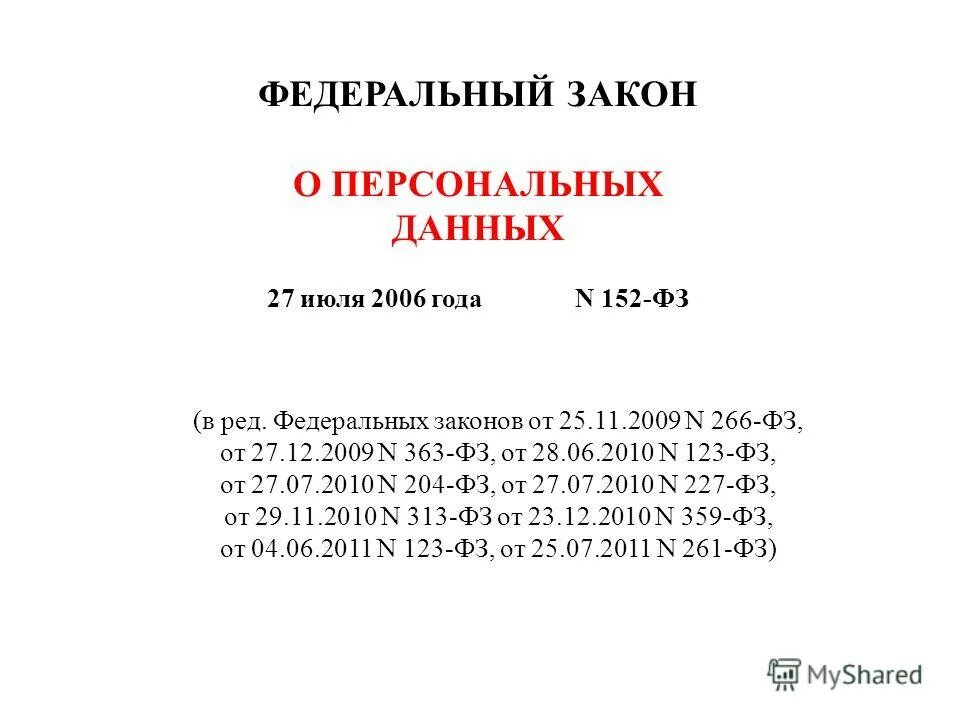 ФЕДЕРАЛЬНЫЙ ЗАКОН

О ПЕРСОНАЛЬНЫХ ДАННЫХ

27 июля 2006 года N 152-ФЗ

(в ред. Федеральных законов от 25.11.2009 N 266-ФЗ, от 27.12.2009 N 363-ФЗ, от 28.06.2010 N 123-ФЗ, от 27.07.2010 N 204-ФЗ, от 27.07.2010 N 227-ФЗ, от 29.11.2010 N 313-ФЗ от 23.12.2010 N 359-ФЗ, от 04.06.2011 N 123-ФЗ, от 25.07.2011 N 261-ФЗ)

MyShared